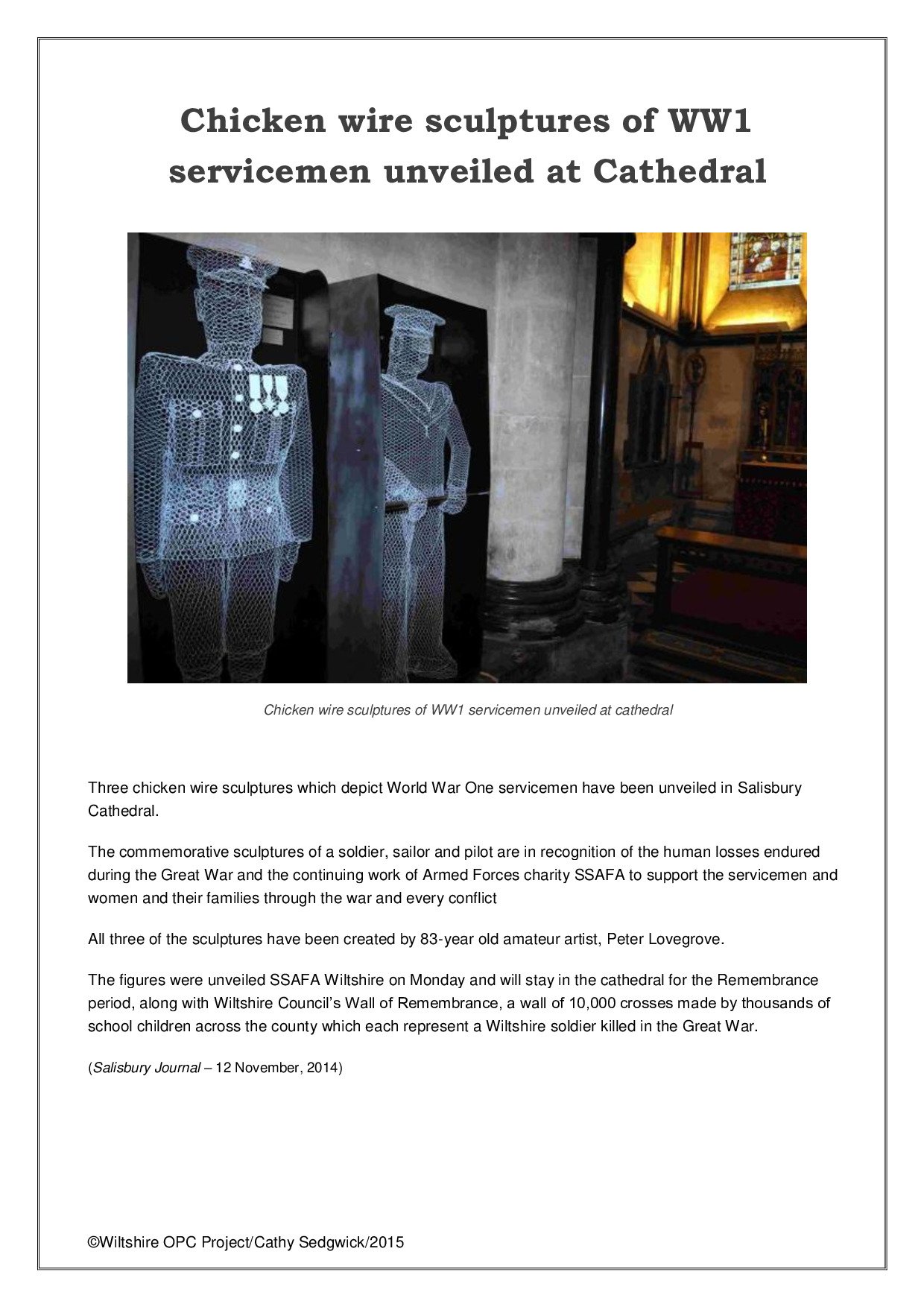 Chicken wire sculptures of WW1 servicemen unveiled at Cathedral

Chicken wire sculptures of WW1 servicemen unveiled at cathedral

Three chicken wire sculptures which depict World War One servicemen have been unveiled in Salisbury Cathedral.

The commemorative sculptures of a soldier, sailor and pilot are in recognition of the human losses endured during the Great War and the continuing work of Armed Forces charity SSAFA to support the servicemen and women and their families through the war and every conflict

All three of the sculptures have been created by 83-year old amateur artist, Peter Lovegrove.

The figures were unveiled SSAFA Wiltshire on Monday and will stay in the cathedral for the Remembrance period, along with Wiltshire Council's Wall of Remembrance, a wall of 10,000 crosses made by thousands of school children across the county which each represent a Wiltshire soldier killed in the Great War.

(Salisbury Journal – 12 November, 2014)

©Wiltshire OPC Project/Cathy Sedgwick/2015